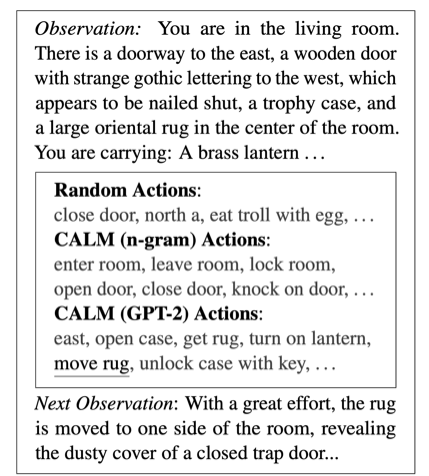 Observation: You are in the living room. There is a doorway to the east, a wooden door with strange gothic lettering to the west, which appears to be nailed shut, a trophy case, and a large oriental rug in the center of the room. You are carrying: A brass lantern …

Random Actions:
close door, north a, eat troll with egg, …
CALM (n-gram) Actions:
enter room, leave room, lock room, open door, close door, knock on door, …
CALM (GPT-2) Actions:
east, open case, get rug, turn on lantern, move rug, unlock case with key, …

Next Observation: With a great effort, the rug is moved to one side of the room, revealing the dusty cover of a closed trap door...